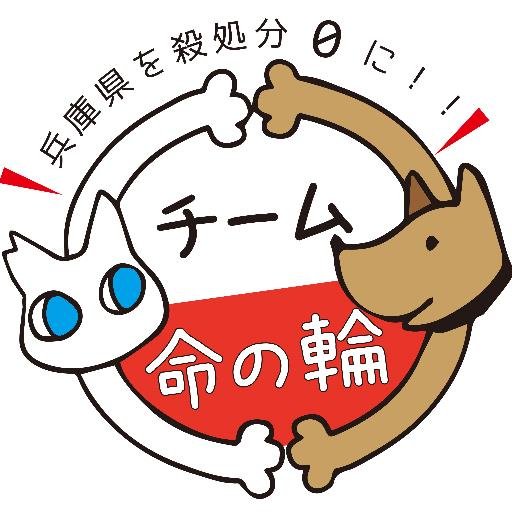 兵庫県を殺処分0に！！

チーム

命の輪